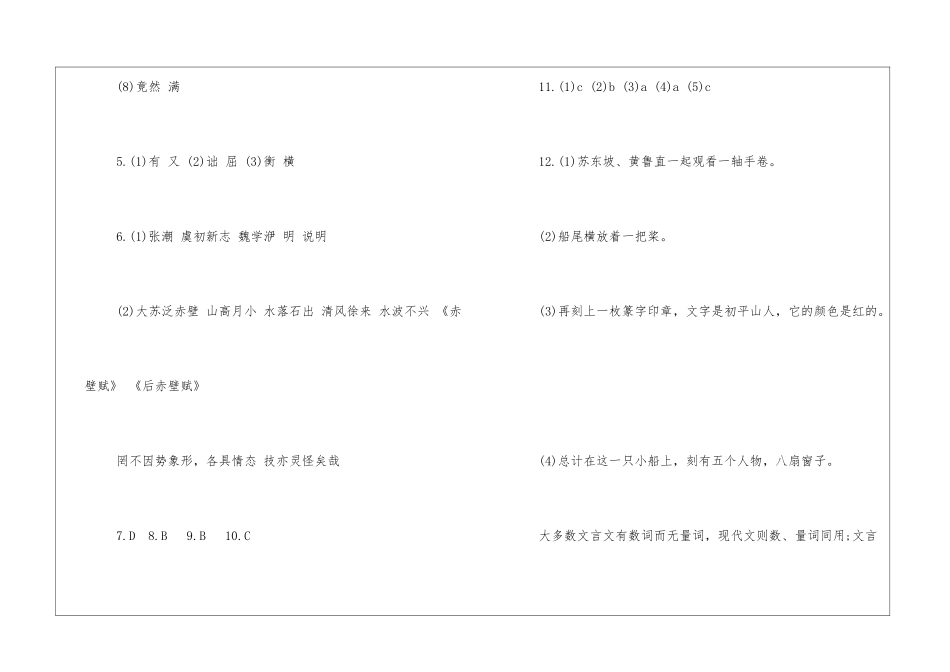 (8)竟然 满

5.(1)有 又 (2)诎 屈 (3)衡 横

6.(1)张潮 虞初新志 魏学洢 明 说明

(2)大苏泛赤壁 山高月小 水落石出 清风徐来 水波不兴 《赤壁赋》 《后赤壁赋》

罔不因势象形，各具情态 技亦灵怪矣哉

7.D 8.B 9.B 10.C

11.(1)c (2)b (3)a (4)a (5)c

12.(1)苏东坡、黄鲁直一起观看一轴手卷。

(2)船尾横放着一把桨。

(3)再刻上一枚篆字印章，文字是初平山人，它的颜色是红的。

(4)总计在这一只小船上，刻有五个人物，八扇窗子。

大多数文言文有数词而无量词，现代文则数、量词同用;文言